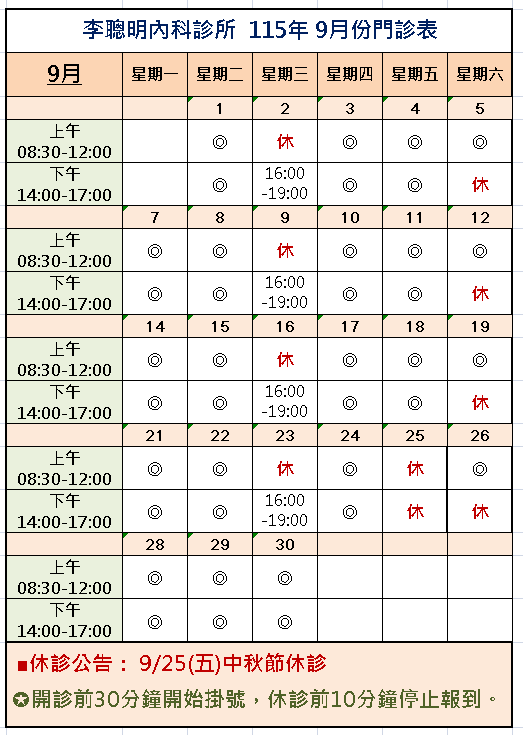 李聰明內科診所 115年 9月份門診表

| 9月 | 星期一 | 星期二 | 星期三 | 星期四 | 星期五 | 星期六 |
|---|---|---|---|---|---|---|
| | | 1 | 2 | 3 | 4 | 5 |
| 上午 08:30-12:00 | | ◎ | 休 | ◎ | ◎ | ◎ |
| 下午 14:00-17:00 | | ◎ | 16:00 -19:00 | ◎ | ◎ | 休 |
| | 7 | 8 | 9 | 10 | 11 | 12 |
| 上午 08:30-12:00 | ◎ | ◎ | 休 | ◎ | ◎ | ◎ |
| 下午 14:00-17:00 | ◎ | ◎ | 16:00 -19:00 | ◎ | ◎ | 休 |
| | 14 | 15 | 16 | 17 | 18 | 19 |
| 上午 08:30-12:00 | ◎ | ◎ | 休 | ◎ | ◎ | ◎ |
| 下午 14:00-17:00 | ◎ | ◎ | 16:00 -19:00 | ◎ | ◎ | 休 |
| | 21 | 22 | 23 | 24 | 25 | 26 |
| 上午 08:30-12:00 | ◎ | ◎ | 休 | ◎ | 休 | ◎ |
| 下午 14:00-17:00 | ◎ | ◎ | 16:00 -19:00 | ◎ | 休 | 休 |
| | 28 | 29 | 30 | | | |
| 上午 08:30-12:00 | ◎ | ◎ | ◎ | | | |
| 下午 14:00-17:00 | ◎ | ◎ | ◎ | | | |

■休診公告： 9/25(五)中秋節休診

✪開診前30分鐘開始掛號，休診前10分鐘停止報到。